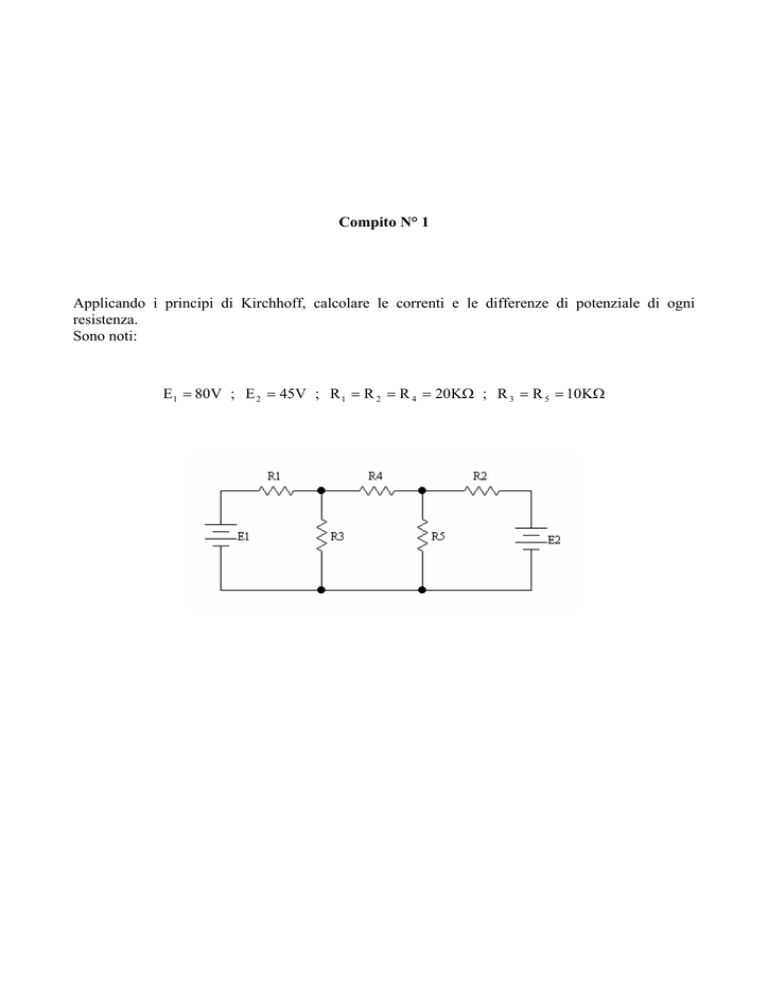 Compito N° 1

Applicando i principi di Kirchhoff, calcolare le correnti e le differenze di potenziale di ogni resistenza.
Sono noti:

$E_1 = 80V$ ; $E_2 = 45V$ ; $R_1 = R_2 = R_4 = 20K\Omega$ ; $R_3 = R_5 = 10K\Omega$

R1
R4
R2
E1
R3
R5
E2